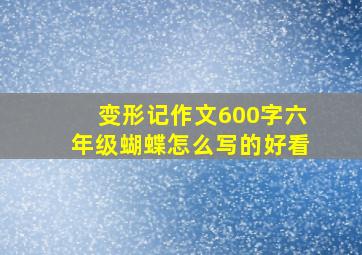 变形记作文600字六年级蝴蝶怎么写的好看